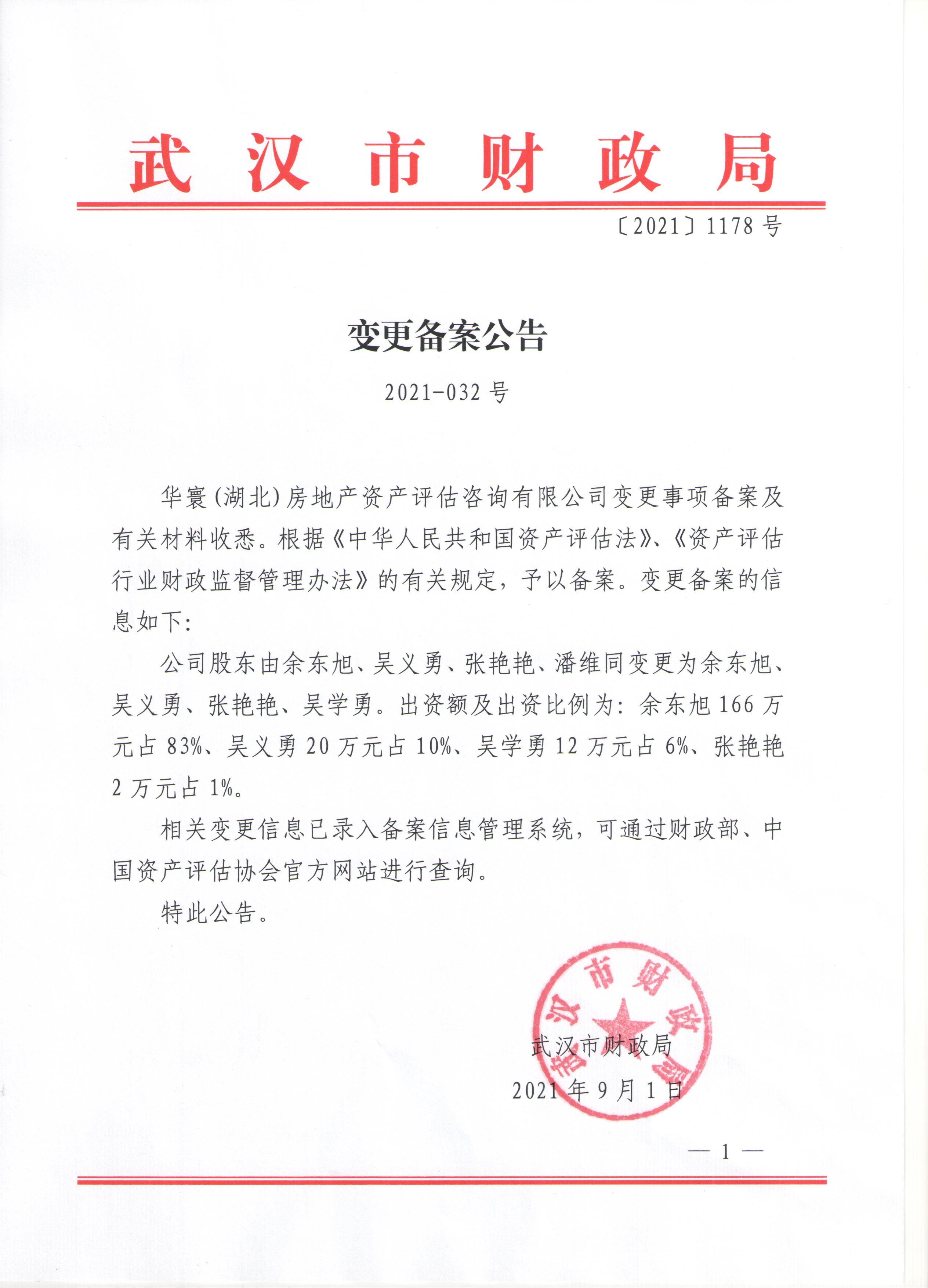 武汉市财政局

〔2021〕1178 号

变更备案公告

2021-032 号

华寰(湖北)房地产资产评估咨询有限公司变更事项备案及有关材料收悉。根据《中华人民共和国资产评估法》、《资产评估行业财政监督管理办法》的有关规定，予以备案。变更备案的信息如下:

公司股东由余东旭、吴义勇、张艳艳、潘维同变更为余东旭、吴义勇、张艳艳、吴学勇。出资额及出资比例为：余东旭 166 万元占 83%、吴义勇 20 万元占 10%、吴学勇 12 万元占 6%、张艳艳 2 万元占 1%。

相关变更信息已录入备案信息管理系统，可通过财政部、中国资产评估协会官方网站进行查询。

特此公告。

武汉市财政局

武汉市财政局
2021 年 9 月 1 日

— 1 —